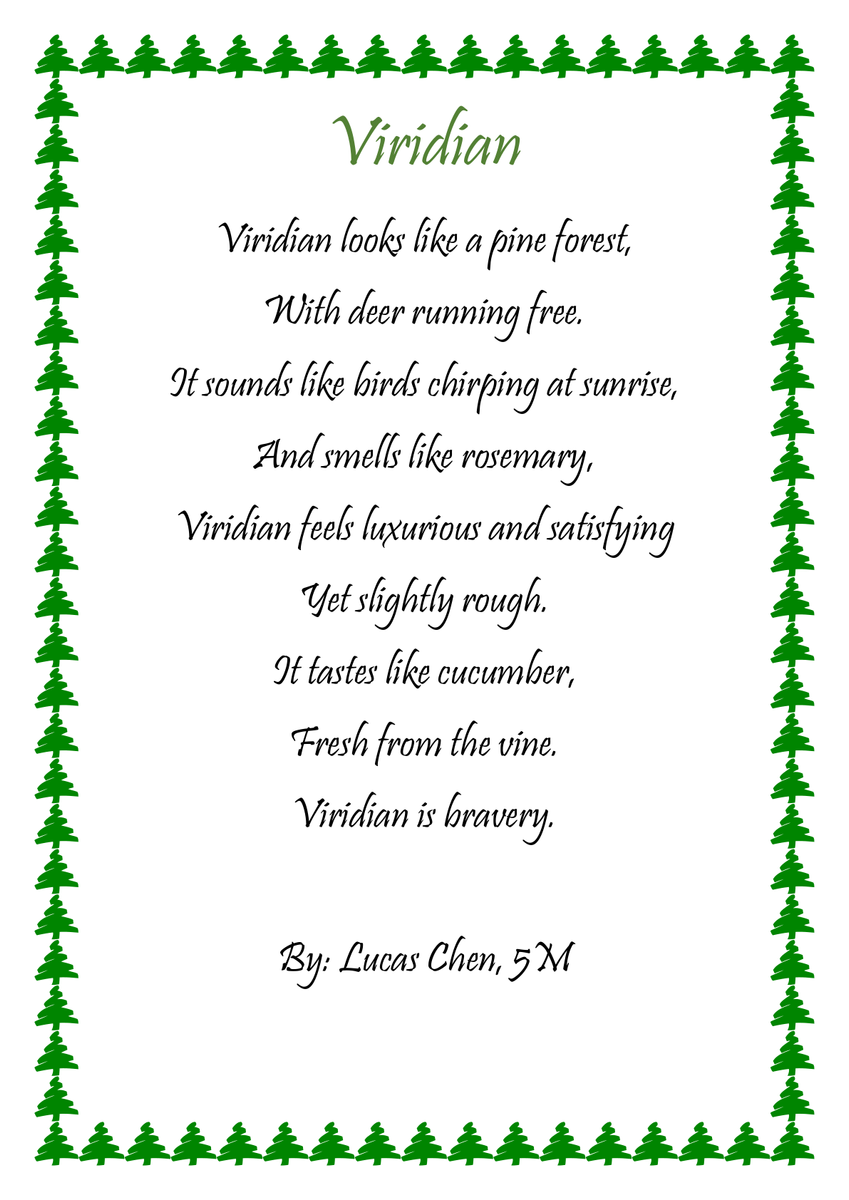 Viridian

Viridian looks like a pine forest,
With deer running free.
It sounds like birds chirping at sunrise,
And smells like rosemary,
Viridian feels luxurious and satisfying
Yet slightly rough.
It tastes like cucumber,
Fresh from the vine.
Viridian is bravery.

By: Lucas Chen, 5M